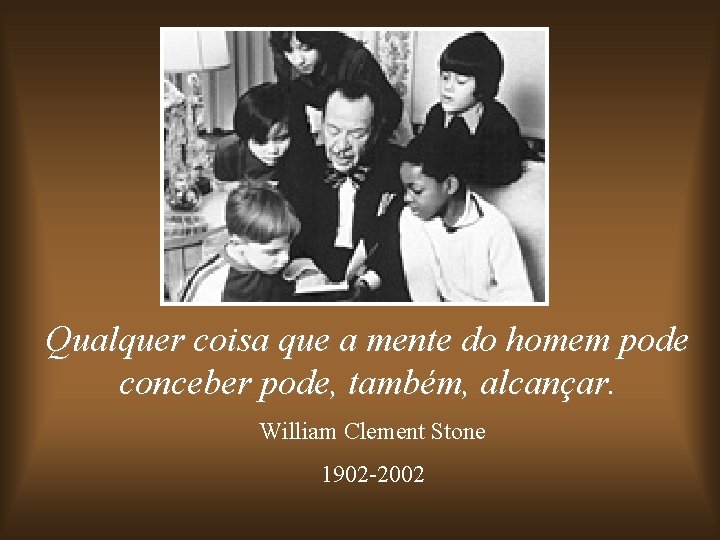 Qualquer coisa que a mente do homem pode conceber pode, também, alcançar.

William Clement Stone

1902-2002